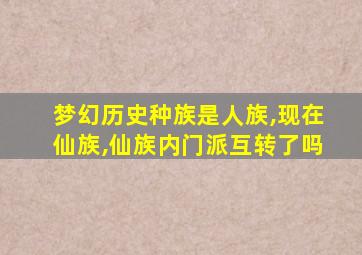 梦幻历史种族是人族,现在仙族,仙族内门派互转了吗